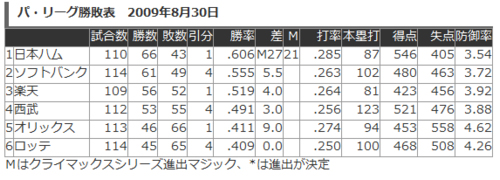 パ・リーグ勝敗表　2009年8月30日

| | | 試合数 | 勝数 | 敗数 | 引分 | 勝率 | 差 | M | 打率 | 本塁打 | 得点 | 失点 | 防御率 |
|---|---|---|---|---|---|---|---|---|---|---|---|---|---|
| 1 | 日本ハム | 110 | 66 | 43 | 1 | .606 | M27 | 21 | .285 | 87 | 546 | 405 | 3.54 |
| 2 | ソフトバンク | 114 | 61 | 49 | 4 | .555 | 5.5 | | .263 | 102 | 480 | 463 | 3.72 |
| 3 | 楽天 | 109 | 56 | 52 | 1 | .519 | 4.0 | | .264 | 81 | 423 | 456 | 3.92 |
| 4 | 西武 | 112 | 53 | 55 | 4 | .491 | 3.0 | | .256 | 123 | 521 | 476 | 3.88 |
| 5 | オリックス | 113 | 46 | 66 | 1 | .411 | 9.0 | | .274 | 94 | 453 | 558 | 4.62 |
| 6 | ロッテ | 114 | 45 | 65 | 4 | .409 | 0.0 | | .250 | 100 | 468 | 508 | 4.26 |

Mはクライマックスシリーズ進出マジック、*は進出が決定